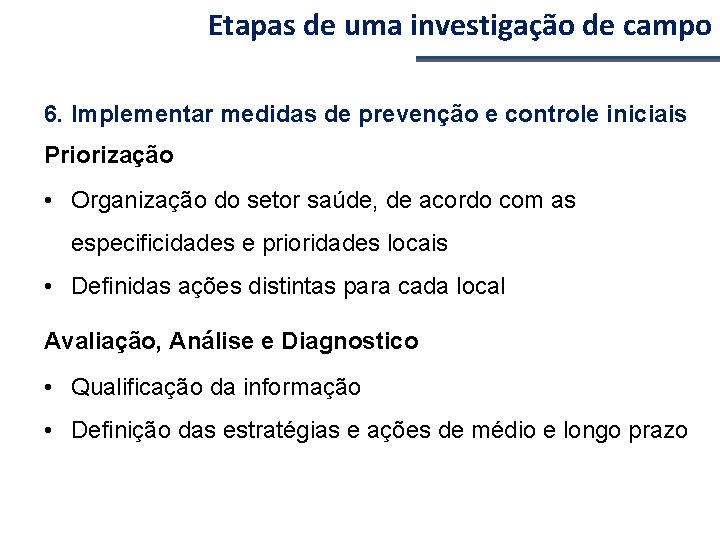 Etapas de uma investigação de campo

6. Implementar medidas de prevenção e controle iniciais

Priorização

• Organização do setor saúde, de acordo com as especificidades e prioridades locais
• Definidas ações distintas para cada local

Avaliação, Análise e Diagnostico

• Qualificação da informação
• Definição das estratégias e ações de médio e longo prazo